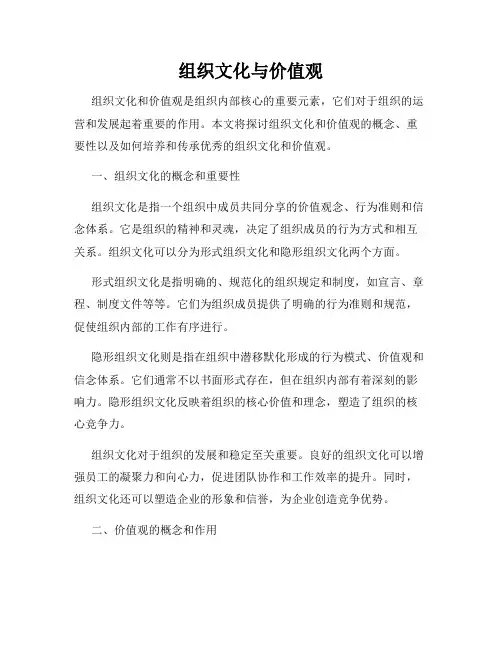 组织文化与价值观

组织文化和价值观是组织内部核心的重要元素，它们对于组织的运营和发展起着重要的作用。本文将探讨组织文化和价值观的概念、重要性以及如何培养和传承优秀的组织文化和价值观。

一、组织文化的概念和重要性

组织文化是指一个组织中成员共同分享的价值观念、行为准则和信念体系。它是组织的精神和灵魂，决定了组织成员的行为方式和相互关系。组织文化可以分为形式组织文化和隐形组织文化两个方面。

形式组织文化是指明确的、规范化的组织规定和制度，如宣言、章程、制度文件等等。它们为组织成员提供了明确的行为准则和规范，促使组织内部的工作有序进行。

隐形组织文化则是指在组织中潜移默化形成的行为模式、价值观和信念体系。它们通常不以书面形式存在，但在组织内部有着深刻的影响力。隐形组织文化反映着组织的核心价值和理念，塑造了组织的核心竞争力。

组织文化对于组织的发展和稳定至关重要。良好的组织文化可以增强员工的凝聚力和向心力，促进团队协作和工作效率的提升。同时，组织文化还可以塑造企业的形象和信誉，为企业创造竞争优势。

二、价值观的概念和作用